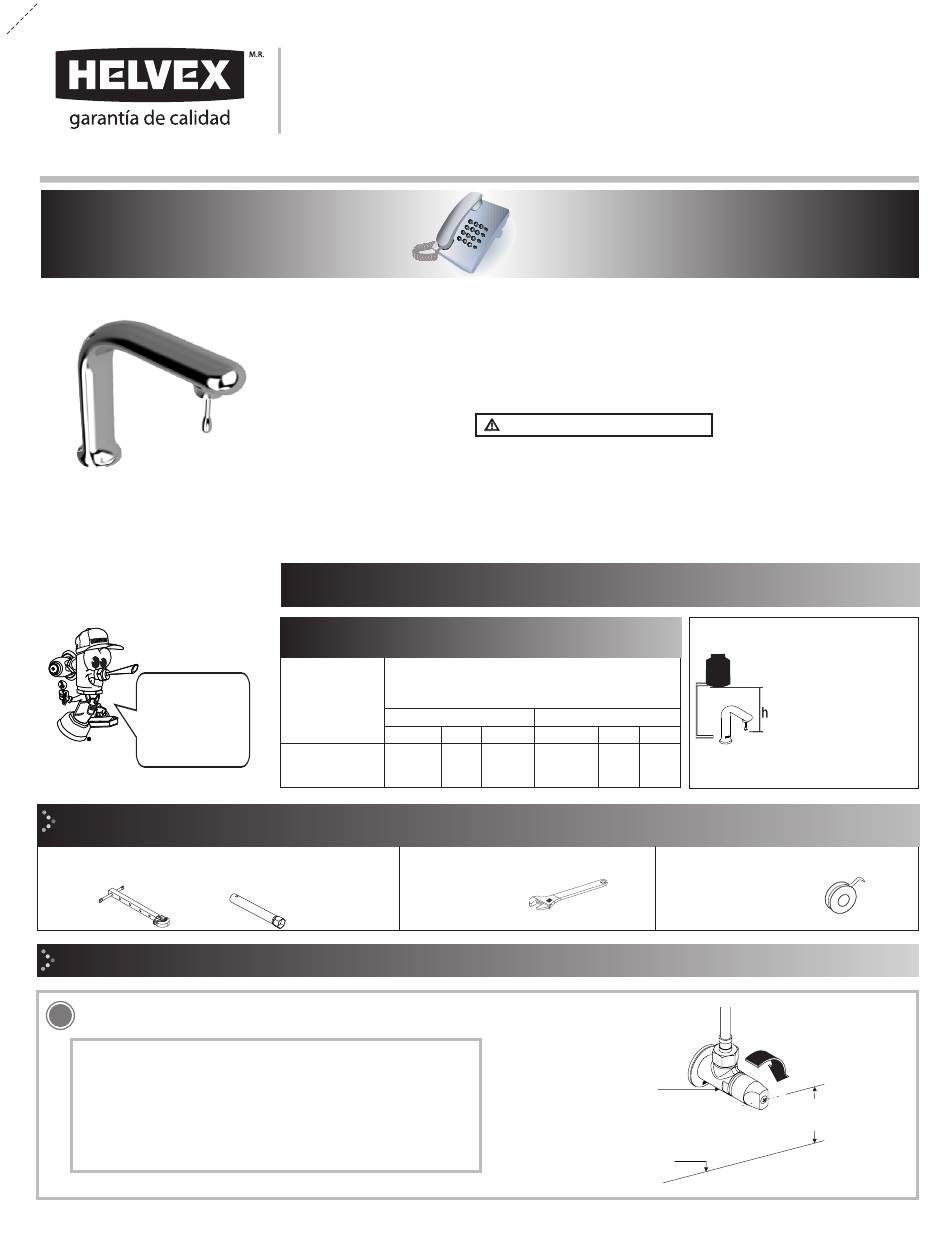 HELVEX M.R.
garantía de calidad

h